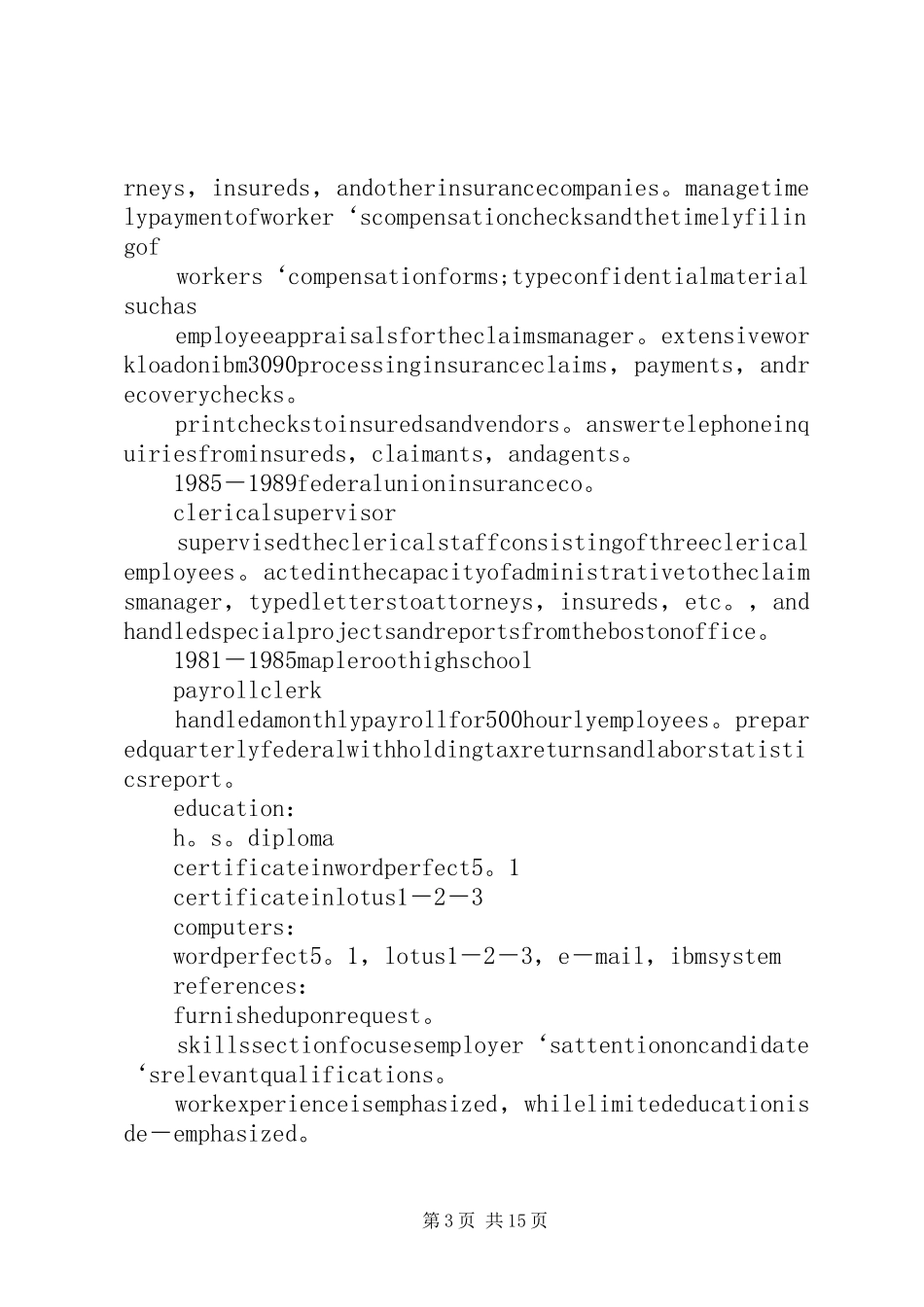 rneys，insureds，andotherinsurancecompanies。managetimelypaymentofworker‘scompensationchecksandthetimelyfilingof

workers‘compensationforms;typeconfidentialmaterialsuchas

employeeappraisalsfortheclaimsmanager。extensiveworkloadonibm3090processinginsuranceclaims，payments，andrecoverychecks。

printcheckstoinsuredsandvendors。answertelephoneinquiriesfrominsureds，claimants，andagents。

1985－1989federalunioninsuranceco。

clericalsupervisor

supervisedtheclericalstaffconsistingofthreeclericalemployees。actedinthecapacityofadministrativetotheclaimsmanager，typedletterstoattorneys，insureds，etc。，andhandledspecialprojectsandreportsfromthebostonoffice。

1981－1985mapleroothighschool

payrollclerk

handledamonthlypayrollfor500hourlyemployees。preparedquarterlyfederalwithholdingtaxreturnsandlaborstatisticsreport。

education:

h。s。diploma

certificateinwordperfect5。1

certificateinlotus1－2－3

computers:

wordperfect5。1，lotus1－2－3，e－mail，ibmsystem

references:

furnisheduponrequest。

skillssectionfocusesemployer‘sattentiononcandidate‘srelevantqualifications。

workexperienceisemphasized，whilelimitededucationisde－emphasized。

第3页 共15页